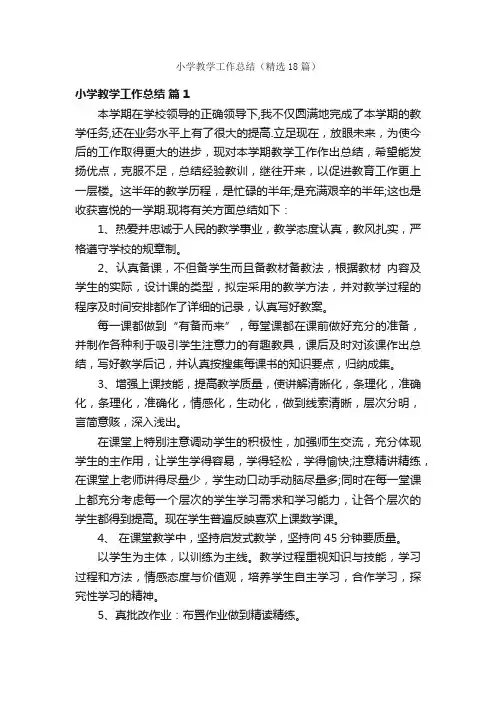 小学教学工作总结（精选18篇）

小学教学工作总结 篇1

本学期在学校领导的正确领导下,我不仅圆满地完成了本学期的教学任务,还在业务水平上有了很大的提高.立足现在，放眼未来，为使今后的工作取得更大的进步，现对本学期教学工作作出总结，希望能发扬优点，克服不足，总结经验教训，继往开来，以促进教育工作更上一层楼。这半年的教学历程，是忙碌的半年;是充满艰辛的半年;这也是收获喜悦的一学期.现将有关方面总结如下：

1、热爱并忠诚于人民的教学事业，教学态度认真，教风扎实，严格遵守学校的规章制。

2、认真备课，不但备学生而且备教材备教法，根据教材 内容及学生的实际，设计课的类型，拟定采用的教学方法，并对教学过程的程序及时间安排都作了详细的记录，认真写好教案。

每一课都做到“有备而来”，每堂课都在课前做好充分的准备，并制作各种利于吸引学生注意力的有趣教具，课后及时对该课作出总结，写好教学后记，并认真按搜集每课书的知识要点，归纳成集。

3、增强上课技能，提高教学质量，使讲解清晰化，条理化，准确化，条理化，准确化，情感化，生动化，做到线索清晰，层次分明，言简意赅，深入浅出。

在课堂上特别注意调动学生的积极性，加强师生交流，充分体现学生的主作用，让学生学得容易，学得轻松，学得愉快;注意精讲精练，在课堂上老师讲得尽量少，学生动口动手动脑尽量多;同时在每一堂课上都充分考虑每一个层次的学生学习需求和学习能力，让各个层次的学生都得到提高。现在学生普遍反映喜欢上课数学课。

4、 在课堂教学中，坚持启发式教学，坚持向45分钟要质量。

以学生为主体，以训练为主线。教学过程重视知识与技能，学习过程和方法，情感态度与价值观，培养学生自主学习，合作学习，探究性学习的精神。

5、真批改作业：布置作业做到精读精练。